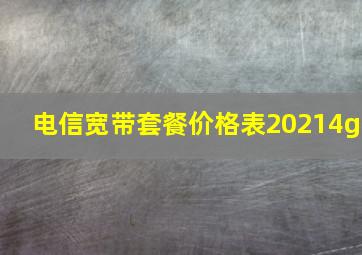 电信宽带套餐价格表20214g